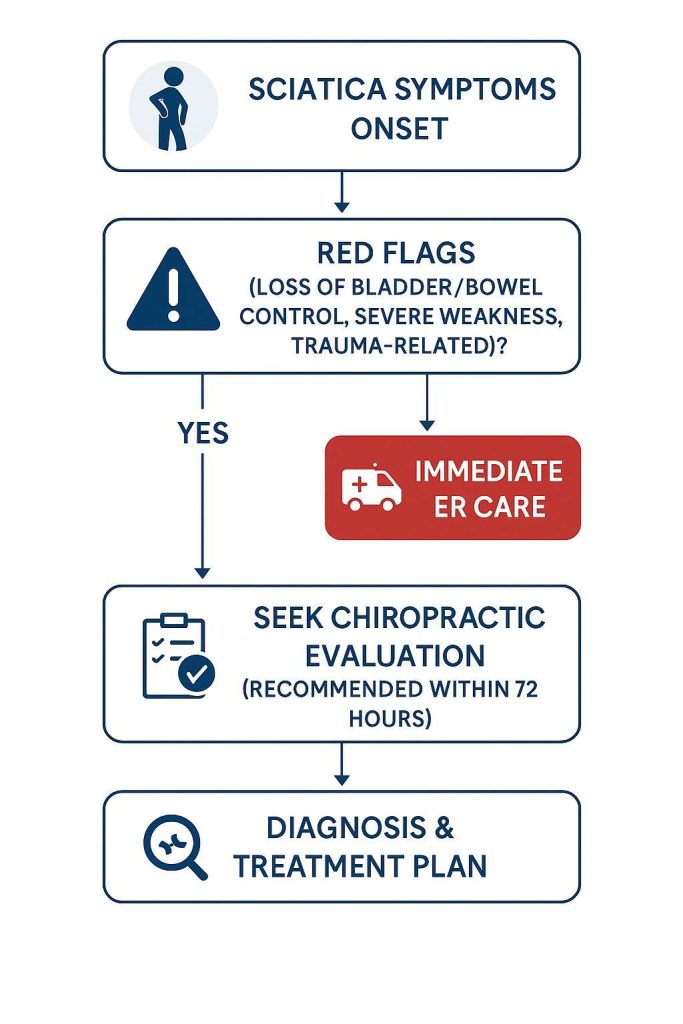 SCIATICA SYMPTOMS ONSET

RED FLAGS (LOSS OF BLADDER/BOWEL CONTROL, SEVERE WEAKNESS, TRAUMA-RELATED)?

YES

IMMEDIATE ER CARE

SEEK CHIROPRACTIC EVALUATION (RECOMMENDED WITHIN 72 HOURS)

DIAGNOSIS & TREATMENT PLAN